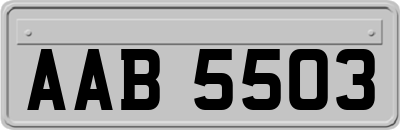 AAB 5503